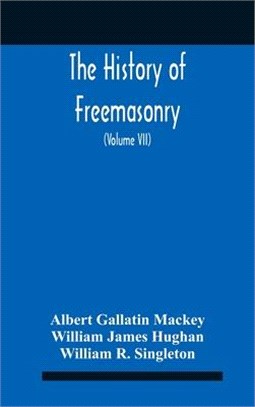 The History of Freemasonry

(Volume VII)

Albert Gallatin Mackey
William James Hughan
William R. Singleton